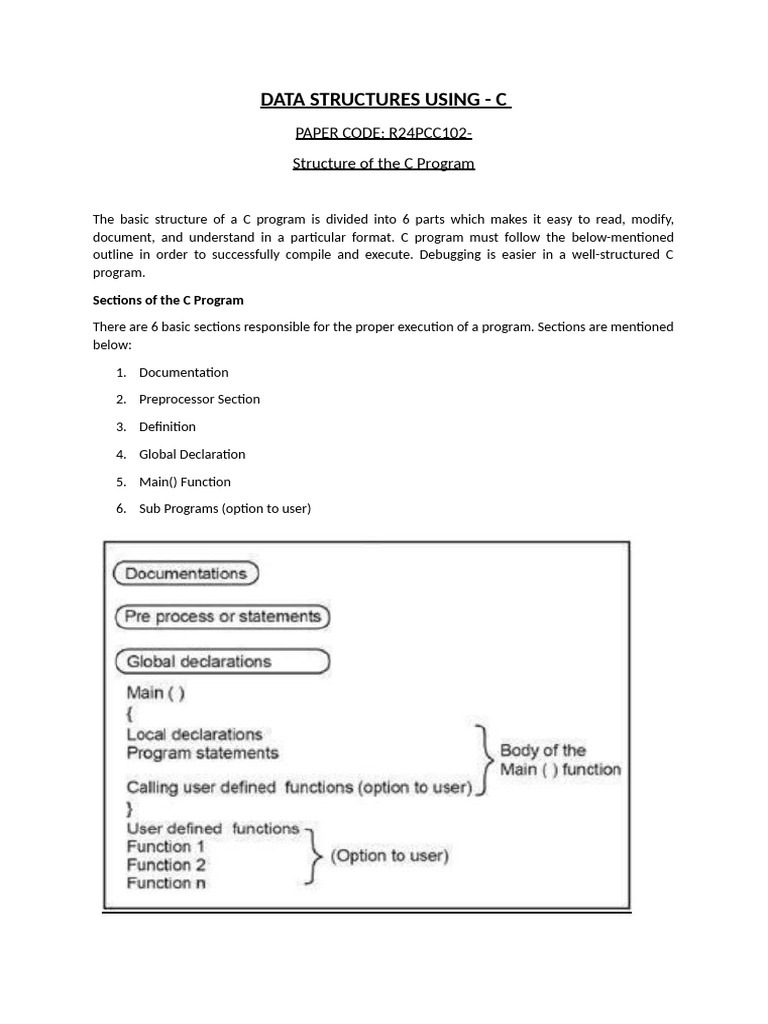 DATA STRUCTURES USING - C

PAPER CODE: R24PCC102-

Structure of the C Program

The basic structure of a C program is divided into 6 parts which makes it easy to read, modify, document, and understand in a particular format. C program must follow the below-mentioned outline in order to successfully compile and execute. Debugging is easier in a well-structured C program.

Sections of the C Program

There are 6 basic sections responsible for the proper execution of a program. Sections are mentioned below:

1. Documentation
2. Preprocessor Section
3. Definition
4. Global Declaration
5. Main() Function
6. Sub Programs (option to user)

Documentations

Pre process or statements

Global declarations

Main ( )
{
Local declarations
Program statements
Calling user defined functions (option to user)
}

Body of the Main ( ) function

User defined functions
Function 1
Function 2
Function n

(Option to user)